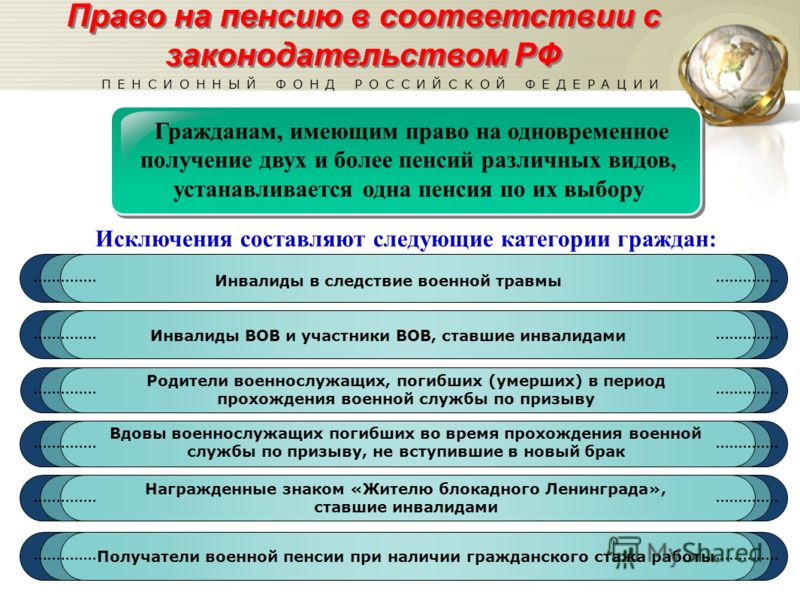 Право на пенсию в соответствии с законодательством РФ

ПЕНСИОННЫЙ ФОНД РОССИЙСКОЙ ФЕДЕРАЦИИ

Гражданам, имеющим право на одновременное получение двух и более пенсий различных видов, устанавливается одна пенсия по их выбору

Исключения составляют следующие категории граждан:

Инвалиды в следствие военной травмы

Инвалиды ВОВ и участники ВОВ, ставшие инвалидами

Родители военнослужащих, погибших (умерших) в период прохождения военной службы по призыву

Вдовы военнослужащих погибших во время прохождения военной службы по призыву, не вступившие в новый брак

Награжденные знаком «Жителю блокадного Ленинграда», ставшие инвалидами

Получатели военной пенсии при наличии гражданского стажа работы

MyShared